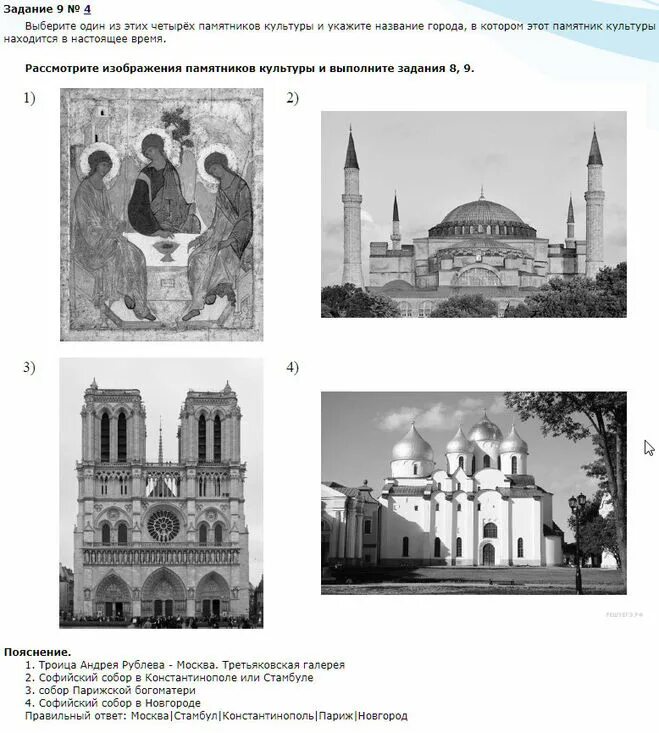 Задание 9 № 4

Выберите один из этих четырёх памятников культуры и укажите название города, в котором этот памятник культуры находится в настоящее время.

Рассмотрите изображения памятников культуры и выполните задания 8, 9.

1)

2)

3)

4)

РЕШУЕГЭ.РФ

Пояснение.

1. Троица Андрея Рублева - Москва. Третьяковская галерея
2. Софийский собор в Константинополе или Стамбуле
3. собор Парижской богоматери
4. Софийский собор в Новгороде
Правильный ответ: Москва|Стамбул|Константинополь|Париж|Новгород